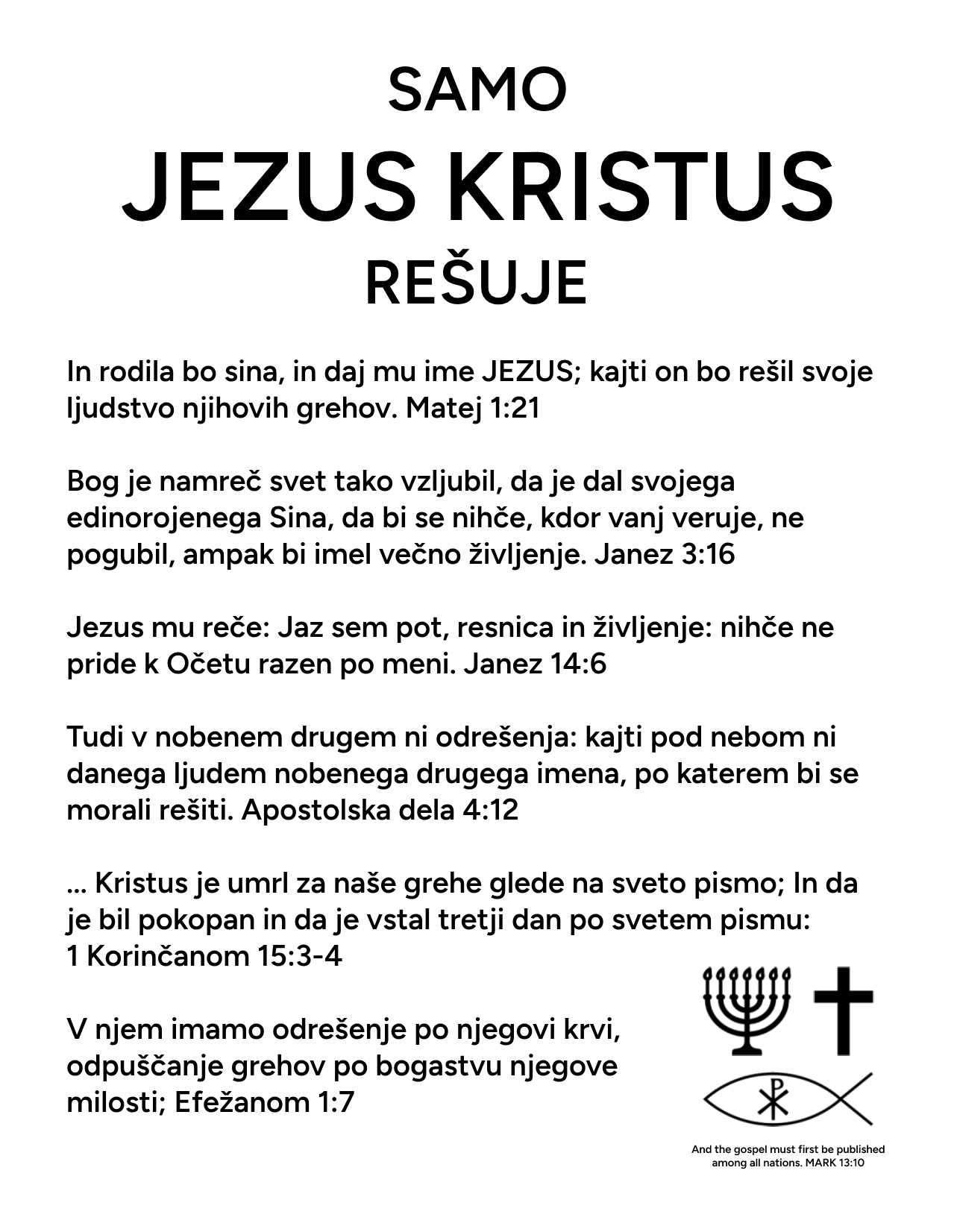 SAMO
JEZUS KRISTUS
REŠUJE

In rodila bo sina, in daj mu ime JEZUS; kajti on bo rešil svoje ljudstvo njihovih grehov. Matej 1:21

Bog je namreč svet tako vzljubil, da je dal svojega edinorojenega Sina, da bi se nihče, kdor vanj veruje, ne pogubil, ampak bi imel večno življenje. Janez 3:16

Jezus mu reče: Jaz sem pot, resnica in življenje: nihče ne pride k Očetu razen po meni. Janez 14:6

Tudi v nobenem drugem ni odrešenja: kajti pod nebom ni danega ljudem nobenega drugega imena, po katerem bi se morali rešiti. Apostolska dela 4:12

... Kristus je umrl za naše grehe glede na sveto pismo; In da je bil pokopan in da je vstal tretji dan po svetem pismu: 1 Korinčanom 15:3-4

V njem imamo odrešenje po njegovi krvi, odpuščanje grehov po bogastvu njegove milosti; Efežanom 1:7

And the gospel must first be published among all nations. MARK 13:10